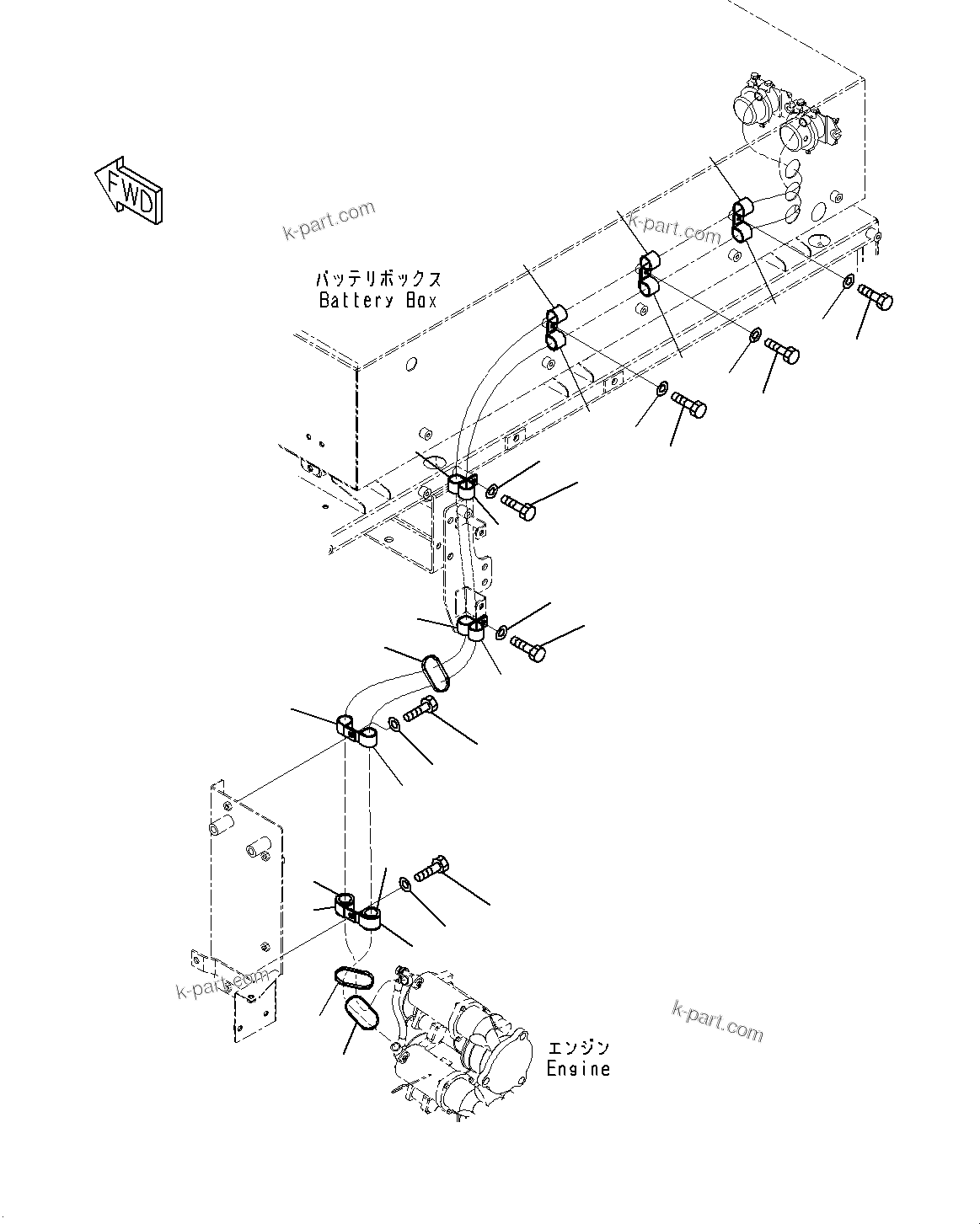 FWD

k-part.com

k-part.com

バッテリボックス
Battery Box

k-part.com

k-part.com

エンジン
Engine